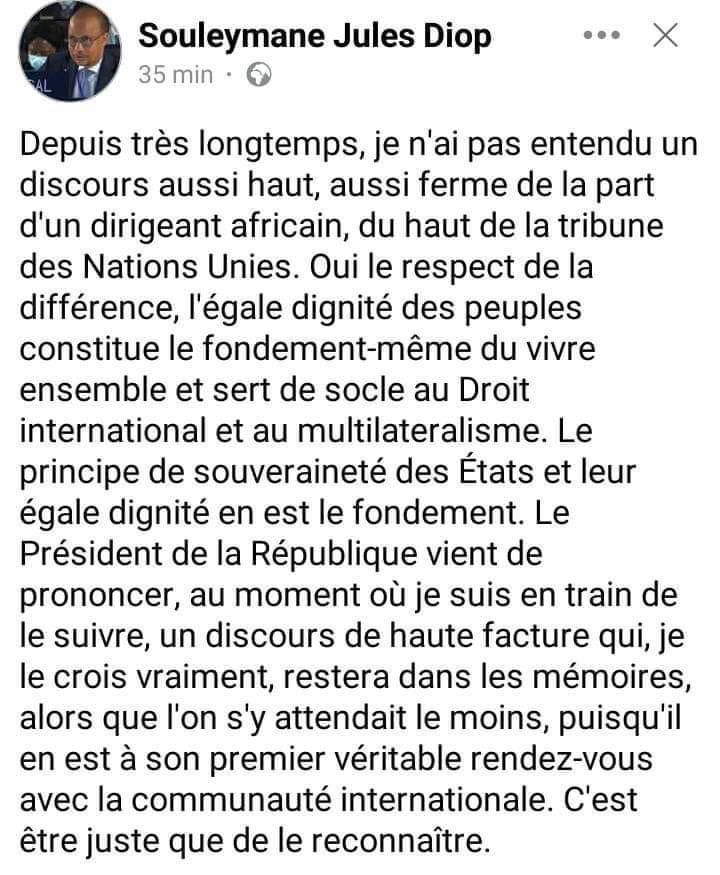 Souleymane Jules Diop
35 min ·

Depuis très longtemps, je n'ai pas entendu un discours aussi haut, aussi ferme de la part d'un dirigeant africain, du haut de la tribune des Nations Unies. Oui le respect de la différence, l'égale dignité des peuples constitue le fondement-même du vivre ensemble et sert de socle au Droit international et au multilateralisme. Le principe de souveraineté des États et leur égale dignité en est le fondement. Le Président de la République vient de prononcer, au moment où je suis en train de le suivre, un discours de haute facture qui, je le crois vraiment, restera dans les mémoires, alors que l'on s'y attendait le moins, puisqu'il en est à son premier véritable rendez-vous avec la communauté internationale. C'est être juste que de le reconnaître.